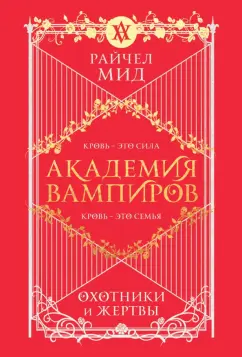 РАЙЧЕЛ
МИД

КРОВЬ – ЭТО СИЛА

АКАДЕМИЯ
ВАМПИРОВ

КРОВЬ – ЭТО СЕМЬЯ

ОХОТНИКИ
И ЖЕРТВЫ